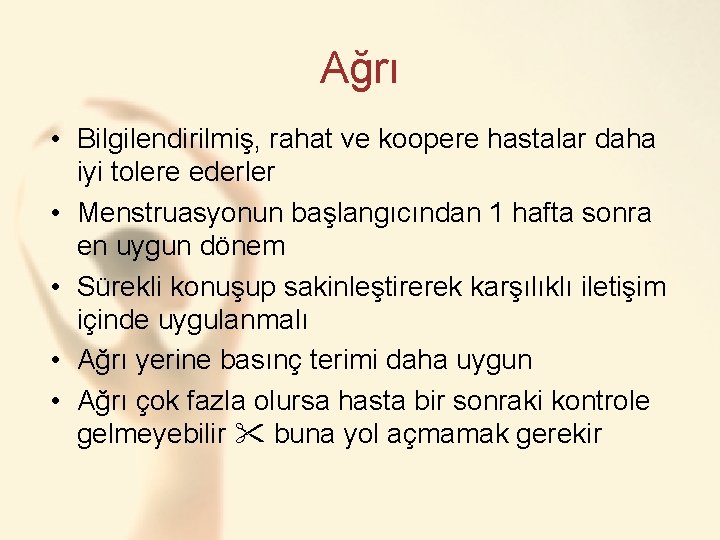 Ağrı

• Bilgilendirilmiş, rahat ve koopere hastalar daha iyi tolere ederler
• Menstruasyonun başlangıcından 1 hafta sonra en uygun dönem
• Sürekli konuşup sakinleştirerek karşılıklı iletişim içinde uygulanmalı
• Ağrı yerine basınç terimi daha uygun
• Ağrı çok fazla olursa hasta bir sonraki kontrole gelmeyebilir ✂ buna yol açmamak gerekir